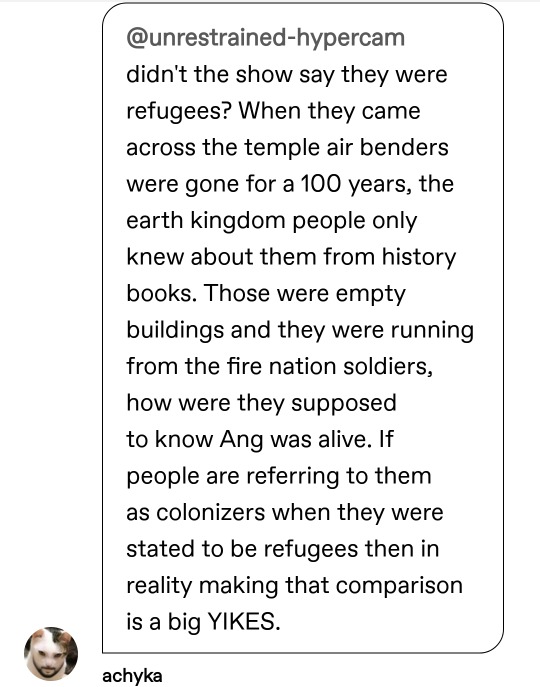 @unrestrained-hypercam
didn't the show say they were refugees? When they came across the temple air benders were gone for a 100 years, the earth kingdom people only knew about them from history books. Those were empty buildings and they were running from the fire nation soldiers, how were they supposed to know Ang was alive. If people are referring to them as colonizers when they were stated to be refugees then in reality making that comparison is a big YIKES.

achyka